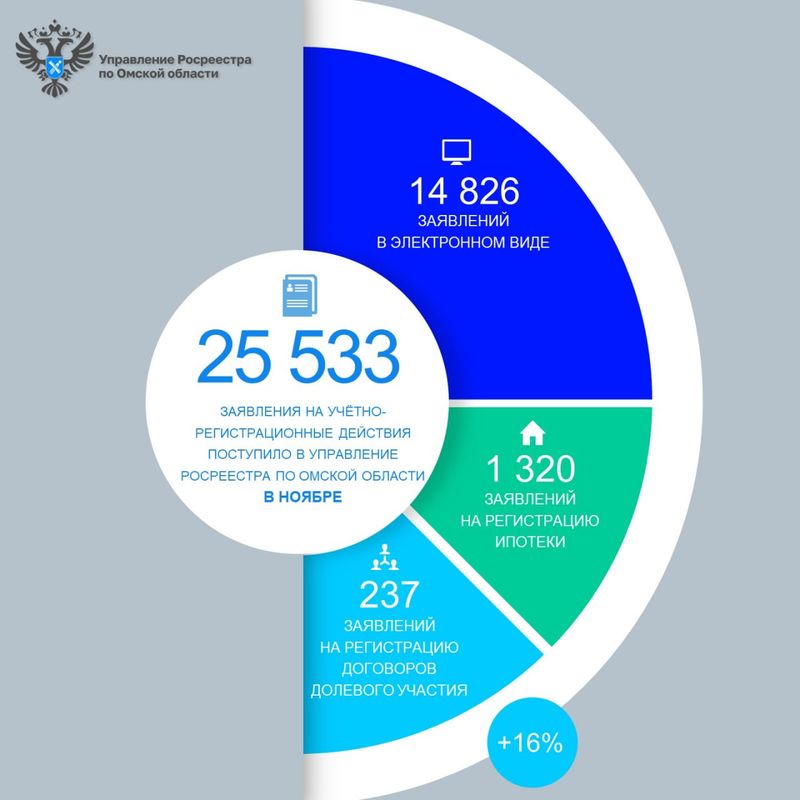 Управление Росреестра по Омской области

14 826
ЗАЯВЛЕНИЙ
В ЭЛЕКТРОННОМ ВИДЕ

25 533
ЗАЯВЛЕНИЯ НА УЧЁТНО-РЕГИСТРАЦИОННЫЕ ДЕЙСТВИЯ ПОСТУПИЛО В УПРАВЛЕНИЕ РОСРЕЕСТРА ПО ОМСКОЙ ОБЛАСТИ
В НОЯБРЕ

1 320
ЗАЯВЛЕНИЙ
НА РЕГИСТРАЦИЮ
ИПОТЕКИ

237
ЗАЯВЛЕНИЙ
НА РЕГИСТРАЦИЮ
ДОГОВОРОВ
ДОЛЕВОГО УЧАСТИЯ

+16%